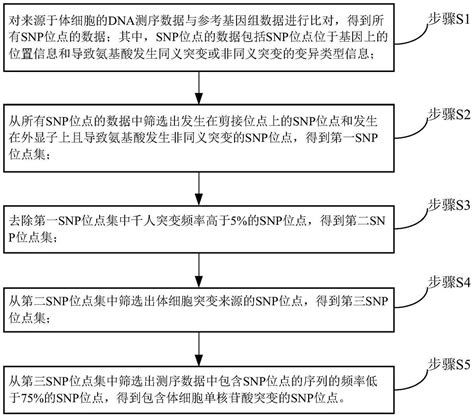 对来源于体细胞的DNA测序数据与参考基因组数据进行比对，得到所有SNP位点的数据；其中，SNP位点的数据包括SNP位点位于基因上的位置信息和导致氨基酸发生同义突变或非同义突变的变异类型信息；

步骤S1

从所有SNP位点的数据中筛选出发生在剪接位点上的SNP位点和发生在外显子上且导致氨基酸发生非同义突变的SNP位点，得到第一SNP位点集；

步骤S2

去除第一SNP位点集中千人突变频率高于5%的SNP位点，得到第二SNP位点集；

步骤S3

从第二SNP位点集中筛选出体细胞突变来源的SNP位点，得到第三SNP位点集；

步骤S4

从第三SNP位点集中筛选出测序数据中包含SNP位点的序列的频率低于75%的SNP位点，得到包含体细胞单核苷酸突变的SNP位点。

步骤S5